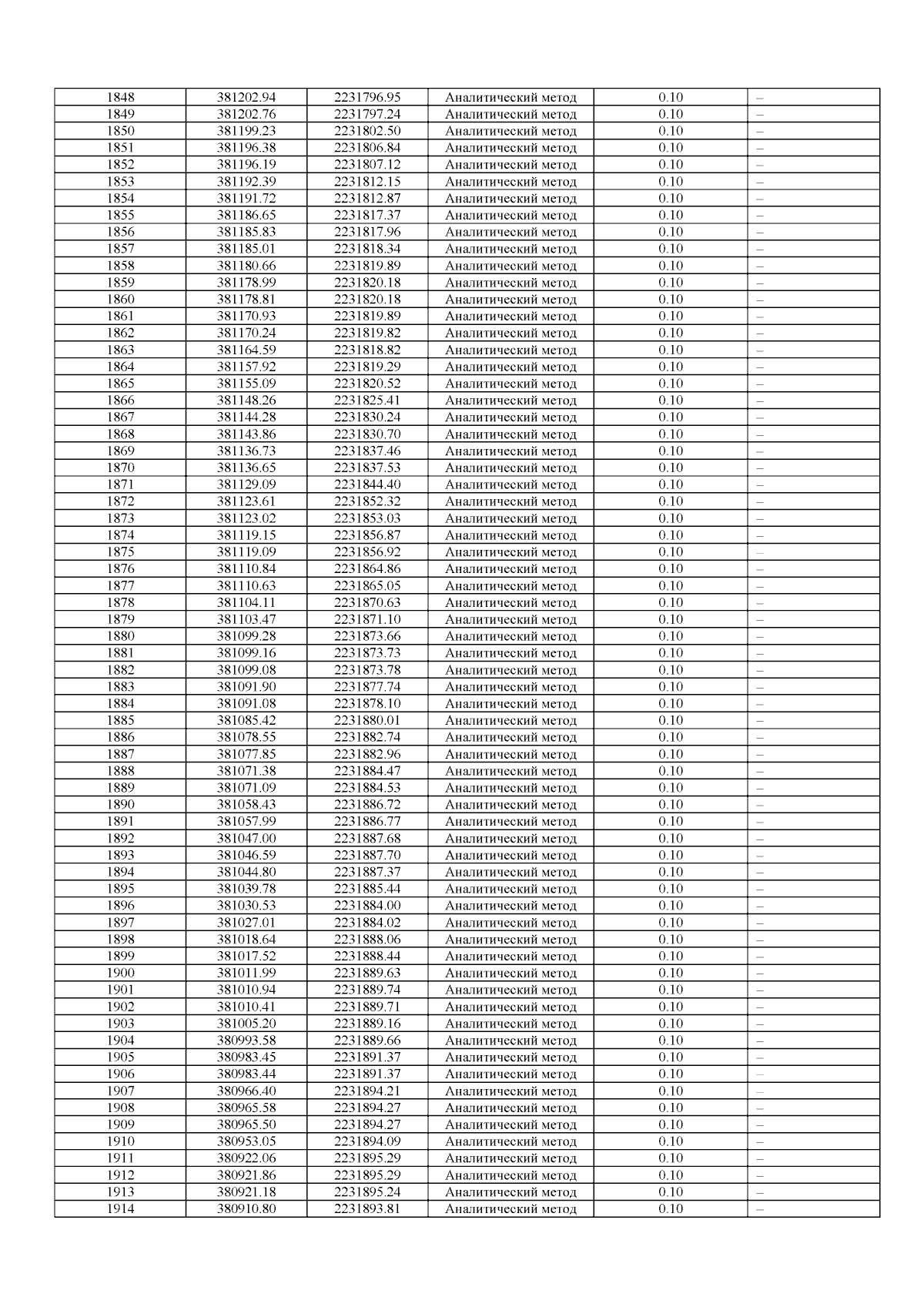 | 1848 | 381202.94 | 2231796.95 | Аналитический метод | 0.10 | – |
|---|---|---|---|---|---|
| 1849 | 381202.76 | 2231797.24 | Аналитический метод | 0.10 | – |
| 1850 | 381199.23 | 2231802.50 | Аналитический метод | 0.10 | – |
| 1851 | 381196.38 | 2231806.84 | Аналитический метод | 0.10 | – |
| 1852 | 381196.19 | 2231807.12 | Аналитический метод | 0.10 | – |
| 1853 | 381192.39 | 2231812.15 | Аналитический метод | 0.10 | – |
| 1854 | 381191.72 | 2231812.87 | Аналитический метод | 0.10 | – |
| 1855 | 381186.65 | 2231817.37 | Аналитический метод | 0.10 | – |
| 1856 | 381185.83 | 2231817.96 | Аналитический метод | 0.10 | – |
| 1857 | 381185.01 | 2231818.34 | Аналитический метод | 0.10 | – |
| 1858 | 381180.66 | 2231819.89 | Аналитический метод | 0.10 | – |
| 1859 | 381178.99 | 2231820.18 | Аналитический метод | 0.10 | – |
| 1860 | 381178.81 | 2231820.18 | Аналитический метод | 0.10 | – |
| 1861 | 381170.93 | 2231819.89 | Аналитический метод | 0.10 | – |
| 1862 | 381170.24 | 2231819.82 | Аналитический метод | 0.10 | – |
| 1863 | 381164.59 | 2231818.82 | Аналитический метод | 0.10 | – |
| 1864 | 381157.92 | 2231819.29 | Аналитический метод | 0.10 | – |
| 1865 | 381155.09 | 2231820.52 | Аналитический метод | 0.10 | – |
| 1866 | 381148.26 | 2231825.41 | Аналитический метод | 0.10 | – |
| 1867 | 381144.28 | 2231830.24 | Аналитический метод | 0.10 | – |
| 1868 | 381143.86 | 2231830.70 | Аналитический метод | 0.10 | – |
| 1869 | 381136.73 | 2231837.46 | Аналитический метод | 0.10 | – |
| 1870 | 381136.65 | 2231837.53 | Аналитический метод | 0.10 | – |
| 1871 | 381129.09 | 2231844.40 | Аналитический метод | 0.10 | – |
| 1872 | 381123.61 | 2231852.32 | Аналитический метод | 0.10 | – |
| 1873 | 381123.02 | 2231853.03 | Аналитический метод | 0.10 | – |
| 1874 | 381119.15 | 2231856.87 | Аналитический метод | 0.10 | – |
| 1875 | 381119.09 | 2231856.92 | Аналитический метод | 0.10 | – |
| 1876 | 381110.84 | 2231864.86 | Аналитический метод | 0.10 | – |
| 1877 | 381110.63 | 2231865.05 | Аналитический метод | 0.10 | – |
| 1878 | 381104.11 | 2231870.63 | Аналитический метод | 0.10 | – |
| 1879 | 381103.47 | 2231871.10 | Аналитический метод | 0.10 | – |
| 1880 | 381099.28 | 2231873.66 | Аналитический метод | 0.10 | – |
| 1881 | 381099.16 | 2231873.73 | Аналитический метод | 0.10 | – |
| 1882 | 381099.08 | 2231873.78 | Аналитический метод | 0.10 | – |
| 1883 | 381091.90 | 2231877.74 | Аналитический метод | 0.10 | – |
| 1884 | 381091.08 | 2231878.10 | Аналитический метод | 0.10 | – |
| 1885 | 381085.42 | 2231880.01 | Аналитический метод | 0.10 | – |
| 1886 | 381078.55 | 2231882.74 | Аналитический метод | 0.10 | – |
| 1887 | 381077.85 | 2231882.96 | Аналитический метод | 0.10 | – |
| 1888 | 381071.38 | 2231884.47 | Аналитический метод | 0.10 | – |
| 1889 | 381071.09 | 2231884.53 | Аналитический метод | 0.10 | – |
| 1890 | 381058.43 | 2231886.72 | Аналитический метод | 0.10 | – |
| 1891 | 381057.99 | 2231886.77 | Аналитический метод | 0.10 | – |
| 1892 | 381047.00 | 2231887.68 | Аналитический метод | 0.10 | – |
| 1893 | 381046.59 | 2231887.70 | Аналитический метод | 0.10 | – |
| 1894 | 381044.80 | 2231887.37 | Аналитический метод | 0.10 | – |
| 1895 | 381039.78 | 2231885.44 | Аналитический метод | 0.10 | – |
| 1896 | 381030.53 | 2231884.00 | Аналитический метод | 0.10 | – |
| 1897 | 381027.01 | 2231884.02 | Аналитический метод | 0.10 | – |
| 1898 | 381018.64 | 2231888.06 | Аналитический метод | 0.10 | – |
| 1899 | 381017.52 | 2231888.44 | Аналитический метод | 0.10 | – |
| 1900 | 381011.99 | 2231889.63 | Аналитический метод | 0.10 | – |
| 1901 | 381010.94 | 2231889.74 | Аналитический метод | 0.10 | – |
| 1902 | 381010.41 | 2231889.71 | Аналитический метод | 0.10 | – |
| 1903 | 381005.20 | 2231889.16 | Аналитический метод | 0.10 | – |
| 1904 | 380993.58 | 2231889.66 | Аналитический метод | 0.10 | – |
| 1905 | 380983.45 | 2231891.37 | Аналитический метод | 0.10 | – |
| 1906 | 380983.44 | 2231891.37 | Аналитический метод | 0.10 | – |
| 1907 | 380966.40 | 2231894.21 | Аналитический метод | 0.10 | – |
| 1908 | 380965.58 | 2231894.27 | Аналитический метод | 0.10 | – |
| 1909 | 380965.50 | 2231894.27 | Аналитический метод | 0.10 | – |
| 1910 | 380953.05 | 2231894.09 | Аналитический метод | 0.10 | – |
| 1911 | 380922.06 | 2231895.29 | Аналитический метод | 0.10 | – |
| 1912 | 380921.86 | 2231895.29 | Аналитический метод | 0.10 | – |
| 1913 | 380921.18 | 2231895.24 | Аналитический метод | 0.10 | – |
| 1914 | 380910.80 | 2231893.81 | Аналитический метод | 0.10 | – |